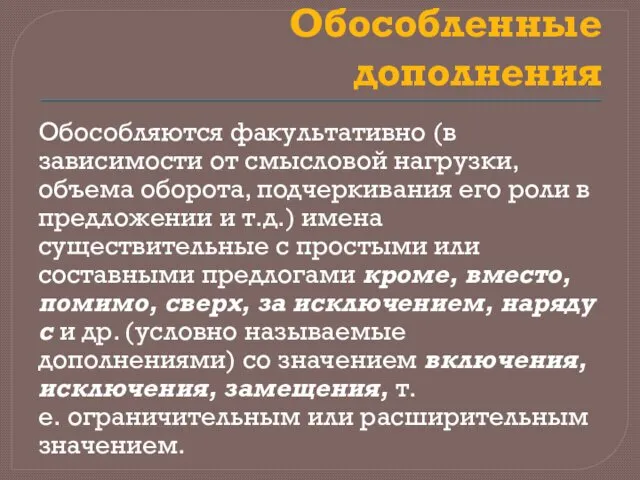 Обособленные дополнения

Обособляются факультативно (в зависимости от смысловой нагрузки, объема оборота, подчеркивания его роли в предложении и т.д.) имена существительные с простыми или составными предлогами кроме, вместо, помимо, сверх, за исключением, наряду с и др. (условно называемые дополнениями) со значением включения, исключения, замещения, т. е. ограничительным или расширительным значением.